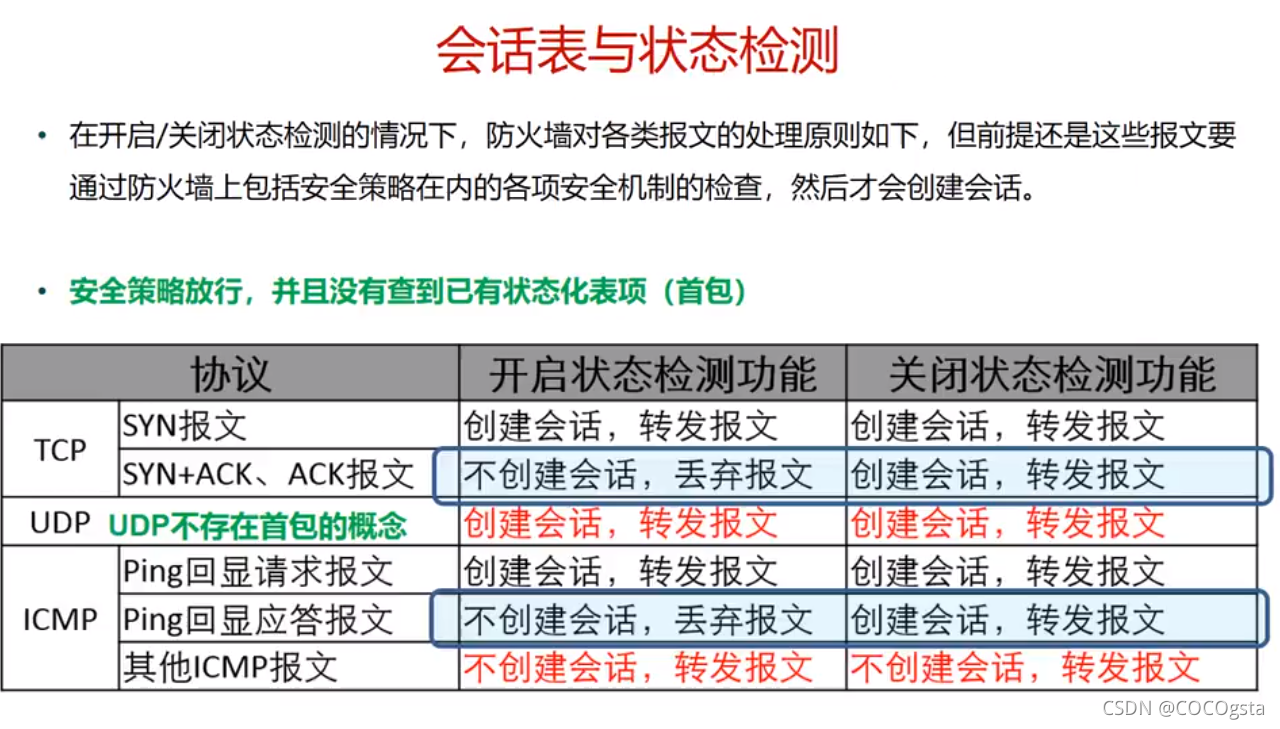 会话表与状态检测

• 在开启/关闭状态检测的情况下，防火墙对各类报文的处理原则如下，但前提还是这些报文要通过防火墙上包括安全策略在内的各项安全机制的检查，然后才会创建会话。

• 安全策略放行，并且没有查到已有状态化表项（首包）

| 协议 | | 开启状态检测功能 | 关闭状态检测功能 |
|---|---|---|---|
| TCP | SYN报文 | 创建会话，转发报文 | 创建会话，转发报文 |
| | SYN+ACK、ACK报文 | 不创建会话，丢弃报文 | 创建会话，转发报文 |
| UDP | UDP不存在首包的概念 | 创建会话，转发报文 | 创建会话，转发报文 |
| ICMP | Ping回显请求报文 | 创建会话，转发报文 | 创建会话，转发报文 |
| | Ping回显应答报文 | 不创建会话，丢弃报文 | 创建会话，转发报文 |
| | 其他ICMP报文 | 不创建会话，转发报文 | 不创建会话，转发报文 |

CSDN @COCOgsta